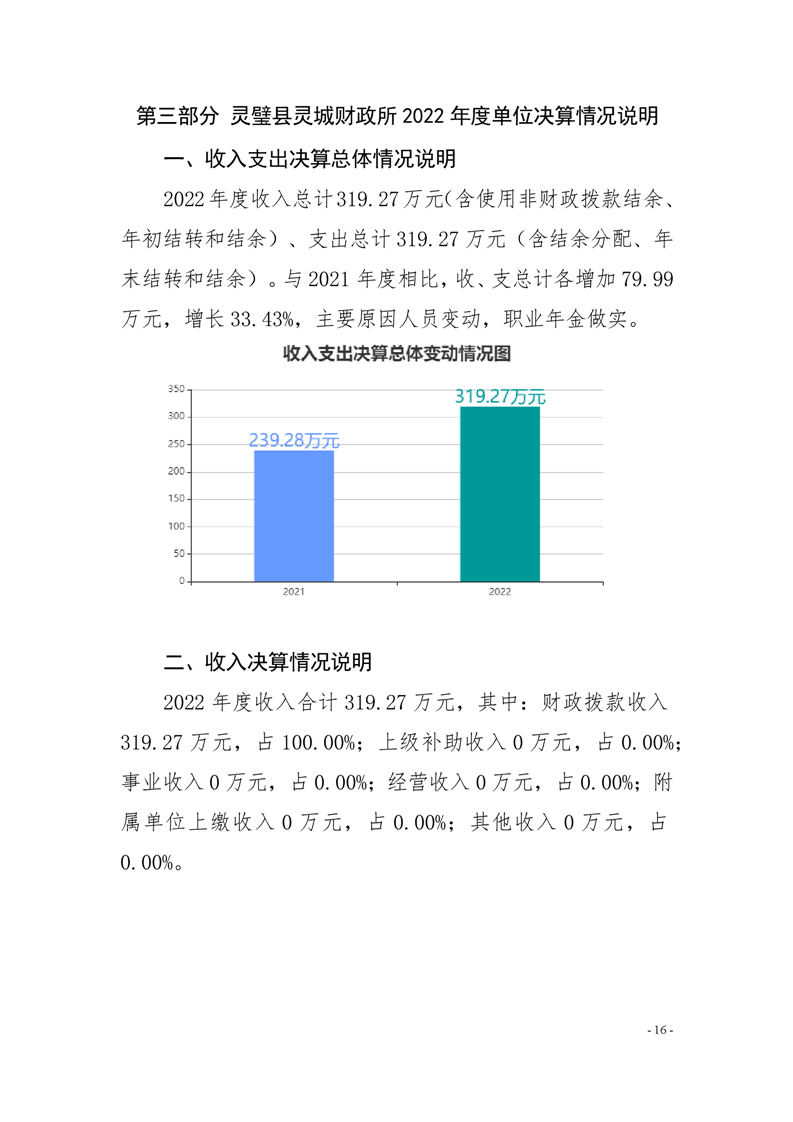 第三部分 灵璧县灵城财政所 2022 年度单位决算情况说明

一、收入支出决算总体情况说明

2022 年度收入总计 319.27 万元(含使用非财政拨款结余、年初结转和结余）、支出总计 319.27 万元（含结余分配、年末结转和结余）。与 2021 年度相比，收、支总计各增加 79.99 万元，增长 33.43%，主要原因人员变动，职业年金做实。

收入支出决算总体变动情况图

350
300
250
200
150
100
50
0

239.28万元
319.27万元

2021
2022

二、收入决算情况说明

2022 年度收入合计 319.27 万元，其中：财政拨款收入 319.27 万元，占 100.00%；上级补助收入 0 万元，占 0.00%；事业收入 0 万元，占 0.00%；经营收入 0 万元，占 0.00%；附属单位上缴收入 0 万元，占 0.00%；其他收入 0 万元，占 0.00%。

- 16 -